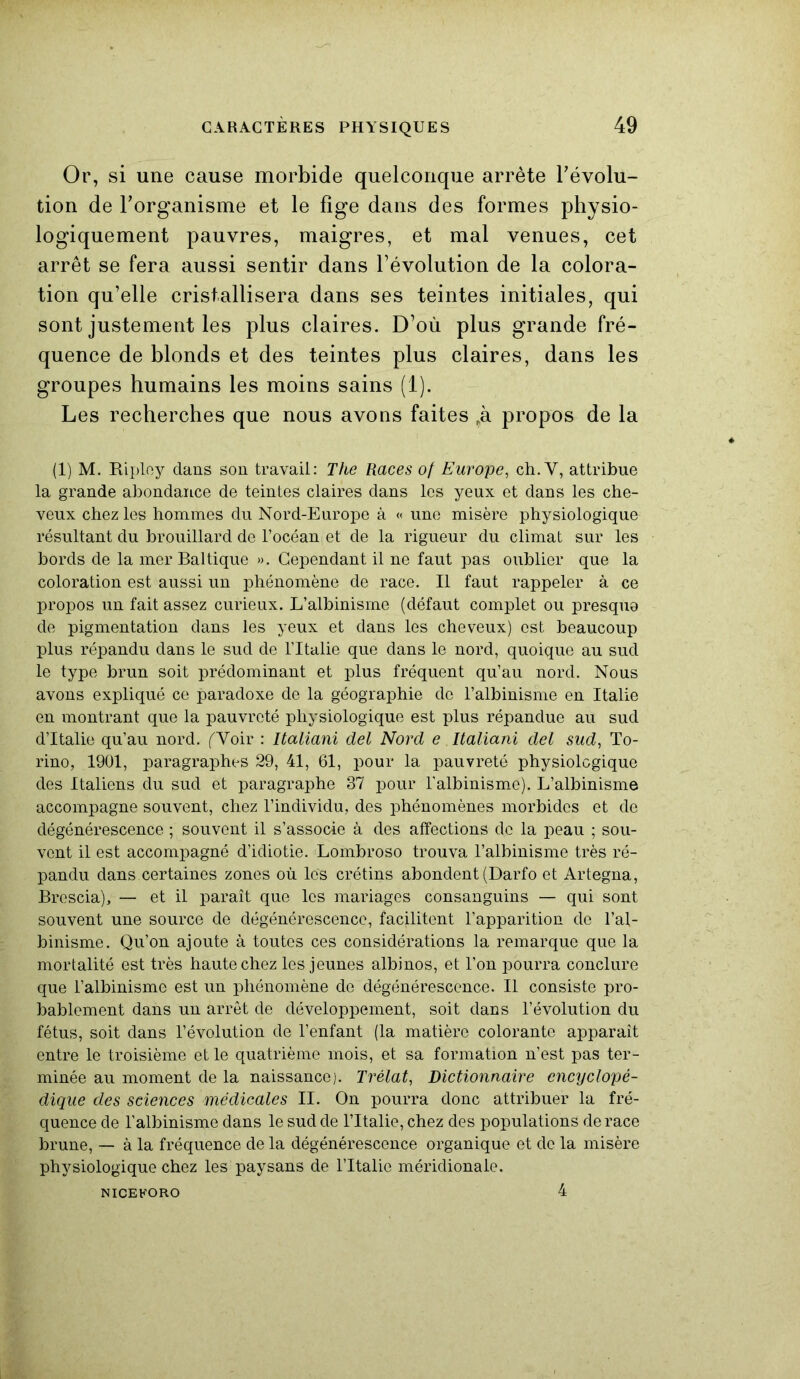 CARACTÈRES PHYSIQUES 49

Or, si une cause morbide quelconque arrête l'évolution de l'organisme et le fige dans des formes physiologiquement pauvres, maigres, et mal venues, cet arrêt se fera aussi sentir dans l'évolution de la coloration qu'elle cristallisera dans ses teintes initiales, qui sont justement les plus claires. D'où plus grande fréquence de blonds et des teintes plus claires, dans les groupes humains les moins sains (1).

Les recherches que nous avons faites à propos de la

(1) M. Ripley dans son travail: The Races of Europe, ch. V, attribue la grande abondance de teintes claires dans les yeux et dans les cheveux chez les hommes du Nord-Europe à « une misère physiologique résultant du brouillard de l'océan et de la rigueur du climat sur les bords de la mer Baltique ». Cependant il ne faut pas oublier que la coloration est aussi un phénomène de race. Il faut rappeler à ce propos un fait assez curieux. L'albinisme (défaut complet ou presque de pigmentation dans les yeux et dans les cheveux) est beaucoup plus répandu dans le sud de l'Italie que dans le nord, quoique au sud le type brun soit prédominant et plus fréquent qu'au nord. Nous avons expliqué ce paradoxe de la géographie de l'albinisme en Italie en montrant que la pauvreté physiologique est plus répandue au sud d'Italie qu'au nord. (Voir : Italiani del Nord e Italiani del sud, Torino, 1901, paragraphes 29, 41, 61, pour la pauvreté physiologique des Italiens du sud et paragraphe 37 pour l'albinisme). L'albinisme accompagne souvent, chez l'individu, des phénomènes morbides et de dégénérescence ; souvent il s'associe à des affections de la peau ; souvent il est accompagné d'idiotie. Lombroso trouva l'albinisme très répandu dans certaines zones où les crétins abondent (Darfo et Artegna, Brescia), — et il paraît que les mariages consanguins — qui sont souvent une source de dégénérescence, facilitent l'apparition de l'albinisme. Qu'on ajoute à toutes ces considérations la remarque que la mortalité est très haute chez les jeunes albinos, et l'on pourra conclure que l'albinisme est un phénomène de dégénérescence. Il consiste probablement dans un arrêt de développement, soit dans l'évolution du fétus, soit dans l'évolution de l'enfant (la matière colorante apparaît entre le troisième et le quatrième mois, et sa formation n'est pas terminée au moment de la naissance). Trélat, Dictionnaire encyclopédique des sciences médicales II. On pourra donc attribuer la fréquence de l'albinisme dans le sud de l'Italie, chez des populations de race brune, — à la fréquence de la dégénérescence organique et de la misère physiologique chez les paysans de l'Italie méridionale.

NICEFORO 4